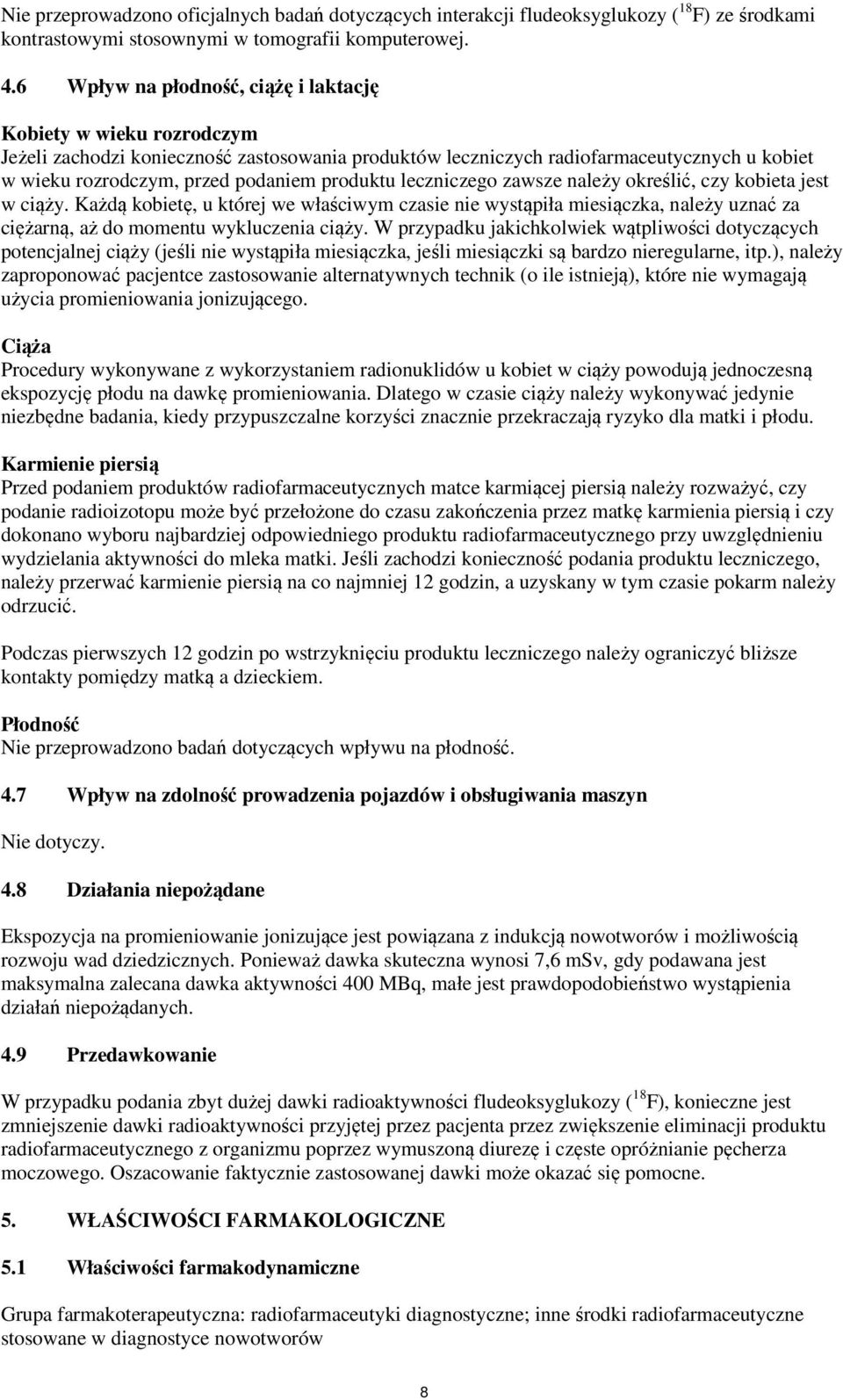 Nie przeprowadzono oficjalnych badań dotyczących interakcji fludeoksyglukozy ($^{18}$F) ze środkami kontrastowymi stosownymi w tomografii komputerowej.

4.6 Wpływ na płodność, ciążę i laktację

Kobiety w wieku rozrodczym
Jeżeli zachodzi konieczność zastosowania produktów leczniczych radiofarmaceutycznych u kobiet w wieku rozrodczym, przed podaniem produktu leczniczego zawsze należy określić, czy kobieta jest w ciąży. Każdą kobietę, u której we właściwym czasie nie wystąpiła miesiączka, należy uznać za ciężarną, aż do momentu wykluczenia ciąży. W przypadku jakichkolwiek wątpliwości dotyczących potencjalnej ciąży (jeśli nie wystąpiła miesiączka, jeśli miesiączki są bardzo nieregularne, itp.), należy zaproponować pacjentce zastosowanie alternatywnych technik (o ile istnieją), które nie wymagają użycia promieniowania jonizującego.

Ciąża
Procedury wykonywane z wykorzystaniem radionuklidów u kobiet w ciąży powodują jednoczesną ekspozycję płodu na dawkę promieniowania. Dlatego w czasie ciąży należy wykonywać jedynie niezbędne badania, kiedy przypuszczalne korzyści znacznie przekraczają ryzyko dla matki i płodu.

Karmienie piersią
Przed podaniem produktów radiofarmaceutycznych matce karmiącej piersią należy rozważyć, czy podanie radioizotopu może być przełożone do czasu zakończenia przez matkę karmienia piersią i czy dokonano wyboru najbardziej odpowiedniego produktu radiofarmaceutycznego przy uwzględnieniu wydzielania aktywności do mleka matki. Jeśli zachodzi konieczność podania produktu leczniczego, należy przerwać karmienie piersią na co najmniej 12 godzin, a uzyskany w tym czasie pokarm należy odrzucić.

Podczas pierwszych 12 godzin po wstrzyknięciu produktu leczniczego należy ograniczyć bliższe kontakty pomiędzy matką a dzieckiem.

Płodność
Nie przeprowadzono badań dotyczących wpływu na płodność.

4.7 Wpływ na zdolność prowadzenia pojazdów i obsługiwania maszyn

Nie dotyczy.

4.8 Działania niepożądane

Ekspozycja na promieniowanie jonizujące jest powiązana z indukcją nowotworów i możliwością rozwoju wad dziedzicznych. Ponieważ dawka skuteczna wynosi 7,6 mSv, gdy podawana jest maksymalna zalecana dawka aktywności 400 MBq, małe jest prawdopodobieństwo wystąpienia działań niepożądanych.

4.9 Przedawkowanie

W przypadku podania zbyt dużej dawki radioaktywności fludeoksyglukozy ($^{18}$F), konieczne jest zmniejszenie dawki radioaktywności przyjętej przez pacjenta przez zwiększenie eliminacji produktu radiofarmaceutycznego z organizmu poprzez wymuszoną diurezę i częste opróżnianie pęcherza moczowego. Oszacowanie faktycznie zastosowanej dawki może okazać się pomocne.

5. WŁAŚCIWOŚCI FARMAKOLOGICZNE

5.1 Właściwości farmakodynamiczne

Grupa farmakoterapeutyczna: radiofarmaceutyki diagnostyczne; inne środki radiofarmaceutyczne stosowane w diagnostyce nowotworów

8